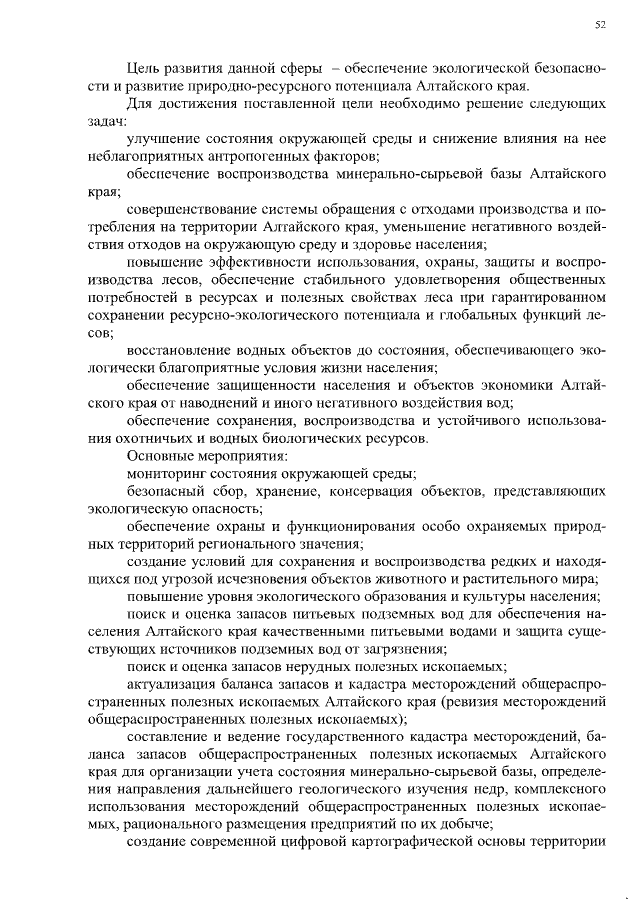 52

Цель развития данной сферы – обеспечение экологической безопасности и развитие природно-ресурсного потенциала Алтайского края.

Для достижения поставленной цели необходимо решение следующих задач:

улучшение состояния окружающей среды и снижение влияния на нее неблагоприятных антропогенных факторов;

обеспечение воспроизводства минерально-сырьевой базы Алтайского края;

совершенствование системы обращения с отходами производства и потребления на территории Алтайского края, уменьшение негативного воздействия отходов на окружающую среду и здоровье населения;

повышение эффективности использования, охраны, защиты и воспроизводства лесов, обеспечение стабильного удовлетворения общественных потребностей в ресурсах и полезных свойствах леса при гарантированном сохранении ресурсно-экологического потенциала и глобальных функций лесов;

восстановление водных объектов до состояния, обеспечивающего экологически благоприятные условия жизни населения;

обеспечение защищенности населения и объектов экономики Алтайского края от наводнений и иного негативного воздействия вод;

обеспечение сохранения, воспроизводства и устойчивого использования охотничьих и водных биологических ресурсов.

Основные мероприятия:

мониторинг состояния окружающей среды;

безопасный сбор, хранение, консервация объектов, представляющих экологическую опасность;

обеспечение охраны и функционирования особо охраняемых природных территорий регионального значения;

создание условий для сохранения и воспроизводства редких и находящихся под угрозой исчезновения объектов животного и растительного мира;

повышение уровня экологического образования и культуры населения;

поиск и оценка запасов питьевых подземных вод для обеспечения населения Алтайского края качественными питьевыми водами и защита существующих источников подземных вод от загрязнения;

поиск и оценка запасов нерудных полезных ископаемых;

актуализация баланса запасов и кадастра месторождений общераспространенных полезных ископаемых Алтайского края (ревизия месторождений общераспространенных полезных ископаемых);

составление и ведение государственного кадастра месторождений, баланса запасов общераспространенных полезных ископаемых Алтайского края для организации учета состояния минерально-сырьевой базы, определения направления дальнейшего геологического изучения недр, комплексного использования месторождений общераспространенных полезных ископаемых, рационального размещения предприятий по их добыче;

создание современной цифровой картографической основы территории